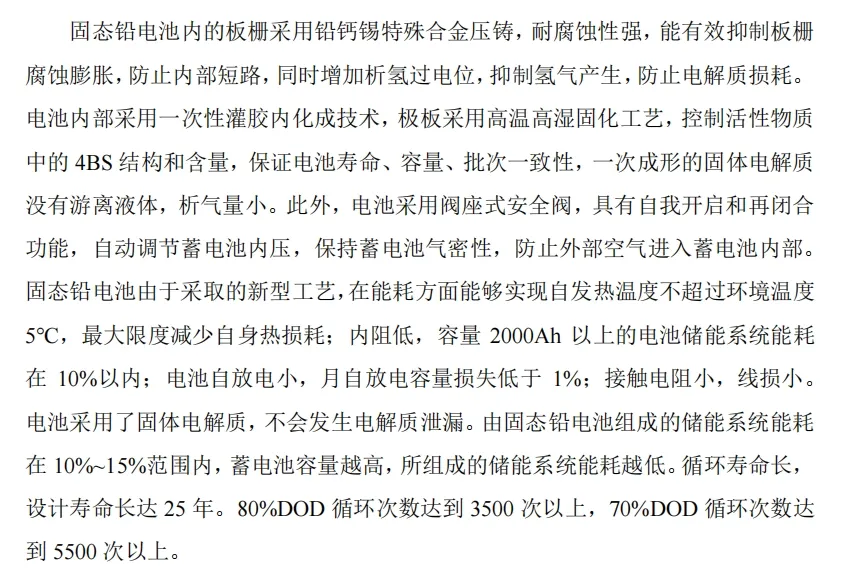 固态铅电池内的板栅采用铅钙锡特殊合金压铸，耐腐蚀性强，能有效抑制板栅腐蚀膨胀，防止内部短路，同时增加析氢过电位，抑制氢气产生，防止电解质损耗。电池内部采用一次性灌胶内化成技术，极板采用高温高湿固化工艺，控制活性物质中的 4BS 结构和含量，保证电池寿命、容量、批次一致性，一次成形的固体电解质没有游离液体，析气量小。此外，电池采用阀座式安全阀，具有自我开启和再闭合功能，自动调节蓄电池内压，保持蓄电池气密性，防止外部空气进入蓄电池内部。固态铅电池由于采取的新型工艺，在能耗方面能够实现自发热温度不超过环境温度 5℃，最大限度减少自身热损耗；内阻低，容量 2000Ah 以上的电池储能系统能耗在 10%以内；电池自放电小，月自放电容量损失低于 1%；接触电阻小，线损小。电池采用了固体电解质，不会发生电解质泄漏。由固态铅电池组成的储能系统能耗在 10%~15%范围内，蓄电池容量越高，所组成的储能系统能耗越低。循环寿命长，设计寿命长达 25 年。80%DOD 循环次数达到 3500 次以上，70%DOD 循环次数达到 5500 次以上。